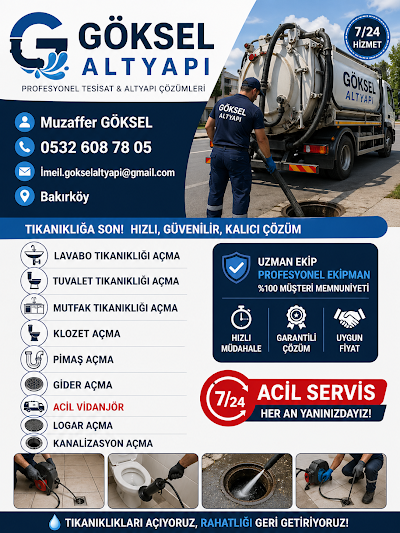 GÖKSEL ALTYAPI

PROFESYONEL TESİSAT & ALTYAPI ÇÖZÜMLERİ

7/24 HİZMET

GÖKSEL ALTYAPI

GÖKSEL ALTYAPI

Muzaffer GÖKSEL

0532 608 78 05

İmeil.gokselaltyapi@gmail.com

Bakırköy

TIKANIKLIĞA SON! HIZLI, GÜVENİLİR, KALICI ÇÖZÜM

LAVABO TIKANIKLIĞI AÇMA

TUVALET TIKANIKLIĞI AÇMA

MUTFAK TIKANIKLIĞI AÇMA

KLOZET AÇMA

PİMAŞ AÇMA

GİDER AÇMA

ACİL VİDANJÖR

LOGAR AÇMA

KANALİZASYON AÇMA

UZMAN EKİP
PROFESYONEL EKİPMAN
%100 MÜŞTERİ MEMNUNİYETİ

HIZLI MÜDAHALE

GARANTİLİ ÇÖZÜM

UYGUN FİYAT

7/24 ACİL SERVİS
HER AN YANINIZDAYIZ!

TIKANIKLIKLARI AÇIYORUZ, RAHATLIĞI GERİ GETİRİYORUZ!